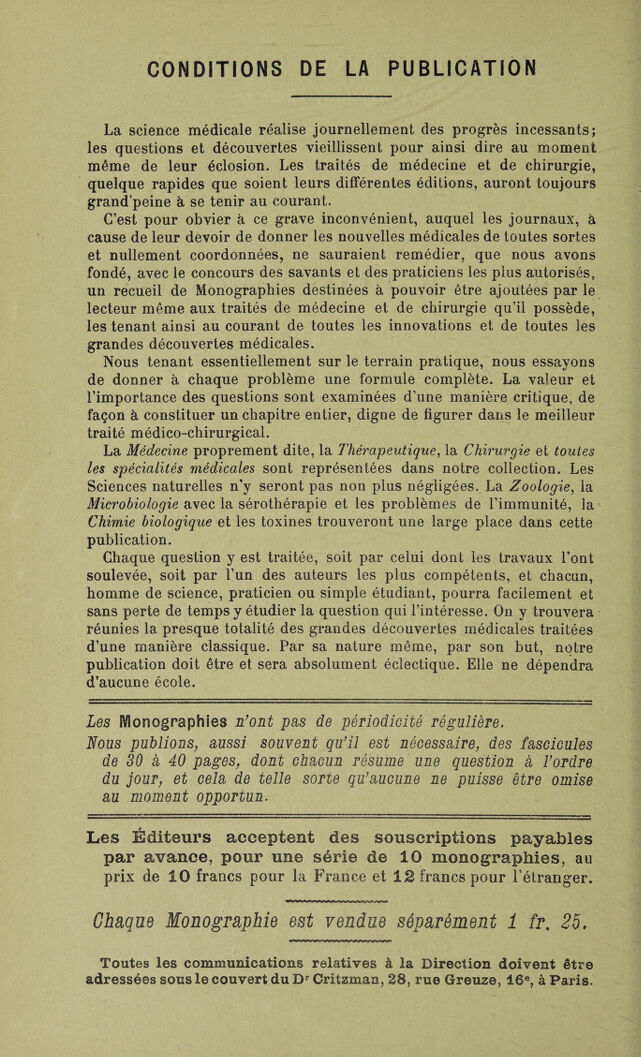 CONDITIONS DE LA PUBLICATION

La science médicale réalise journellement des progrès incessants; les questions et découvertes vieillissent pour ainsi dire au moment même de leur éclosion. Les traités de médecine et de chirurgie, quelque rapides que soient leurs différentes éditions, auront toujours grand'peine à se tenir au courant.

C'est pour obvier à ce grave inconvénient, auquel les journaux, à cause de leur devoir de donner les nouvelles médicales de toutes sortes et nullement coordonnées, ne sauraient remédier, que nous avons fondé, avec le concours des savants et des praticiens les plus autorisés, un recueil de Monographies destinées à pouvoir être ajoutées par le lecteur même aux traités de médecine et de chirurgie qu'il possède, les tenant ainsi au courant de toutes les innovations et de toutes les grandes découvertes médicales.

Nous tenant essentiellement sur le terrain pratique, nous essayons de donner à chaque problème une formule complète. La valeur et l'importance des questions sont examinées d'une manière critique, de façon à constituer un chapitre entier, digne de figurer dans le meilleur traité médico-chirurgical.

La Médecine proprement dite, la Thérapeutique, la Chirurgie et toutes les spécialités médicales sont représentées dans notre collection. Les Sciences naturelles n'y seront pas non plus négligées. La Zoologie, la Microbiologie avec la sérothérapie et les problèmes de l'immunité, la Chimie biologique et les toxines trouveront une large place dans cette publication.

Chaque question y est traitée, soit par celui dont les travaux l'ont soulevée, soit par l'un des auteurs les plus compétents, et chacun, homme de science, praticien ou simple étudiant, pourra facilement et sans perte de temps y étudier la question qui l'intéresse. On y trouvera réunies la presque totalité des grandes découvertes médicales traitées d'une manière classique. Par sa nature même, par son but, notre publication doit être et sera absolument éclectique. Elle ne dépendra d'aucune école.

Les Monographies n'ont pas de périodicité régulière. Nous publions, aussi souvent qu'il est nécessaire, des fascicules de 30 à 40 pages, dont chacun résume une question à l'ordre du jour, et cela de telle sorte qu'aucune ne puisse être omise au moment opportun.

Les Éditeurs acceptent des souscriptions payables par avance, pour une série de 10 monographies, au prix de 10 francs pour la France et 12 francs pour l'étranger.

Chaque Monographie est vendue séparément 1 fr. 25.

Toutes les communications relatives à la Direction doivent être adressées sous le couvert du Dr Critzman, 28, rue Greuze, 16e, à Paris.